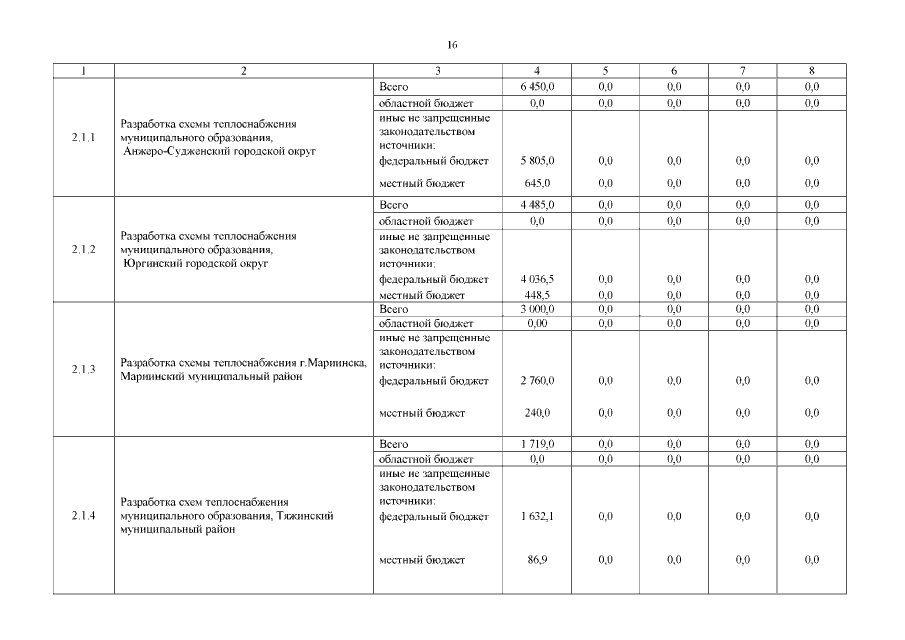 16

| 1 | 2 | 3 | 4 | 5 | 6 | 7 | 8 |
|---|---|---|---|---|---|---|---|
| 2.1.1 | Разработка схемы теплоснабжения муниципального образования, Анжеро-Судженский городской округ | Всего | 6 450,0 | 0,0 | 0,0 | 0,0 | 0,0 |
| | | областной бюджет | 0,0 | 0,0 | 0,0 | 0,0 | 0,0 |
| | | иные не запрещенные законодательством источники: | | | | | |
| | | федеральный бюджет | 5 805,0 | 0,0 | 0,0 | 0,0 | 0,0 |
| | | местный бюджет | 645,0 | 0,0 | 0,0 | 0,0 | 0,0 |
| 2.1.2 | Разработка схемы теплоснабжения муниципального образования, Юргинский городской округ | Всего | 4 485,0 | 0,0 | 0,0 | 0,0 | 0,0 |
| | | областной бюджет | 0,0 | 0,0 | 0,0 | 0,0 | 0,0 |
| | | иные не запрещенные законодательством источники: | | | | | |
| | | федеральный бюджет | 4 036,5 | 0,0 | 0,0 | 0,0 | 0,0 |
| | | местный бюджет | 448,5 | 0,0 | 0,0 | 0,0 | 0,0 |
| 2.1.3 | Разработка схемы теплоснабжения г.Мариинска, Мариинский муниципальный район | Всего | 3 000,0 | 0,0 | 0,0 | 0,0 | 0,0 |
| | | областной бюджет | 0,00 | 0,0 | 0,0 | 0,0 | 0,0 |
| | | иные не запрещенные законодательством источники: | | | | | |
| | | федеральный бюджет | 2 760,0 | 0,0 | 0,0 | 0,0 | 0,0 |
| | | местный бюджет | 240,0 | 0,0 | 0,0 | 0,0 | 0,0 |
| 2.1.4 | Разработка схем теплоснабжения муниципального образования, Тяжинский муниципальный район | Всего | 1 719,0 | 0,0 | 0,0 | 0,0 | 0,0 |
| | | областной бюджет | 0,0 | 0,0 | 0,0 | 0,0 | 0,0 |
| | | иные не запрещенные законодательством источники: | | | | | |
| | | федеральный бюджет | 1 632,1 | 0,0 | 0,0 | 0,0 | 0,0 |
| | | местный бюджет | 86,9 | 0,0 | 0,0 | 0,0 | 0,0 |